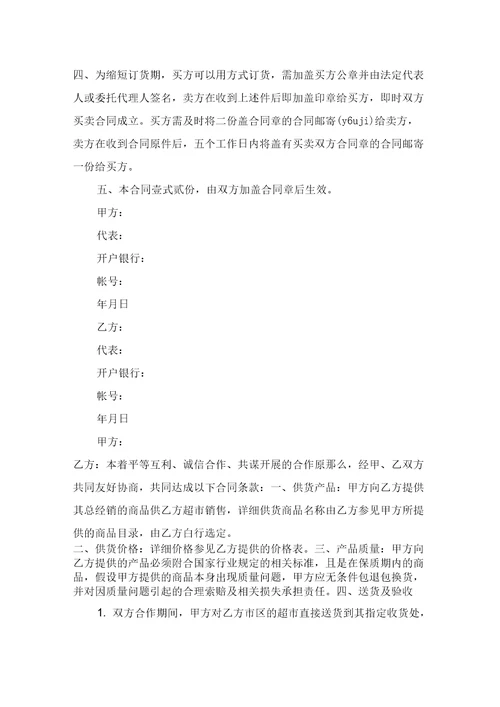 四、为缩短订货期，买方可以用方式订货，需加盖买方公章并由法定代表人或委托代理人签名，卖方在收到上述件后即加盖印章给买方，即时双方买卖合同成立。买方需及时将二份盖合同章的合同邮寄(y6uji)给卖方，卖方在收到合同原件后，五个工作日内将盖有买卖双方合同章的合同邮寄一份给买方。

五、本合同壹式贰份，由双方加盖合同章后生效。

甲方：

代表：

开户银行：

帐号：

年月日

乙方：

代表：

开户银行：

帐号：

年月日

甲方：

乙方：本着平等互利、诚信合作、共谋开展的合作原那么，经甲、乙双方共同友好协商，共同达成以下合同条款：一、供货产品：甲方向乙方提供其总经销的商品供乙方超市销售，详细供货商品名称由乙方参见甲方所提供的商品目录，由乙方自行选定。

二、供货价格：详细价格参见乙方提供的价格表。三、产品质量：甲方向乙方提供的产品必须附合国家行业规定的相关标准，且是在保质期内的商品，假设甲方提供的商品本身出现质量问题，甲方应无条件包退包换货，并对因质量问题引起的合理索赔及相关损失承担责任。四、送货及验收

1. 双方合作期间，甲方对乙方市区的超市直接送货到其指定收货处，